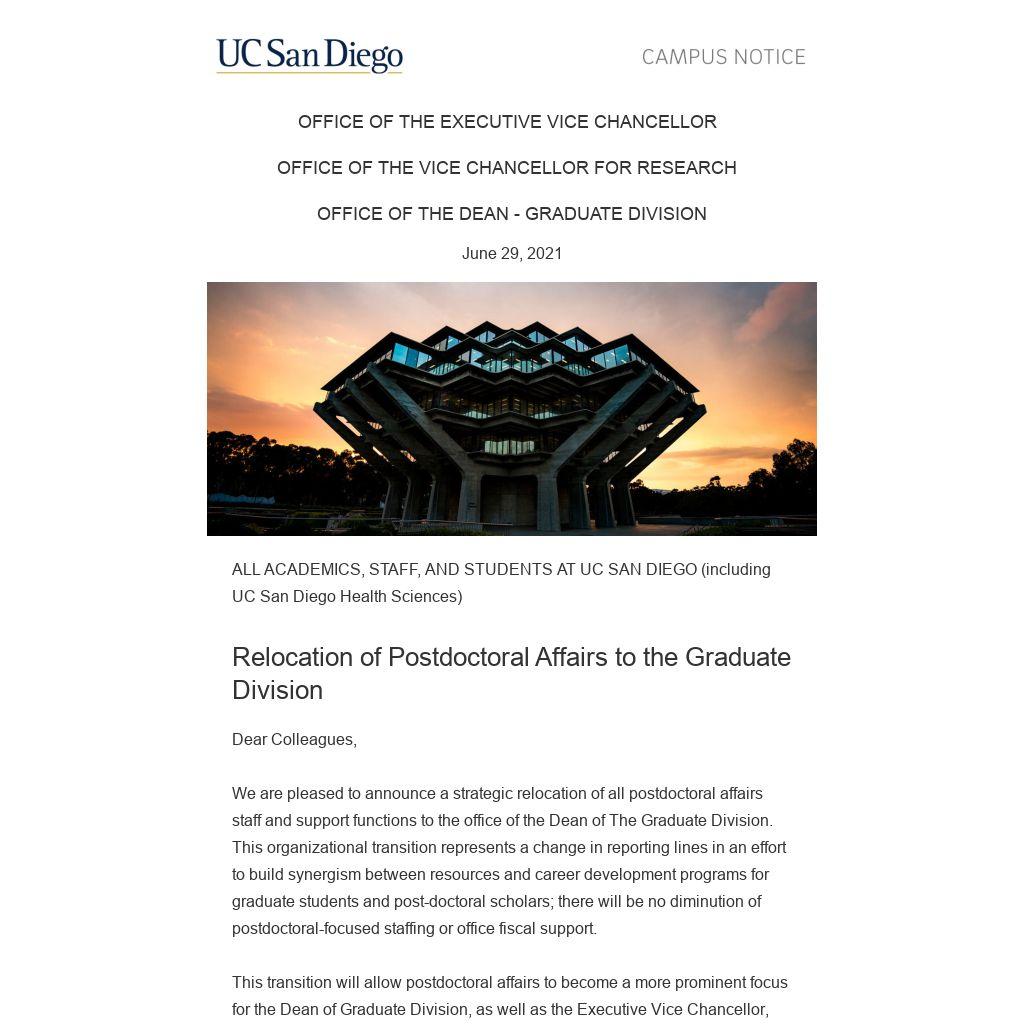 UC San Diego

CAMPUS NOTICE

OFFICE OF THE EXECUTIVE VICE CHANCELLOR

OFFICE OF THE VICE CHANCELLOR FOR RESEARCH

OFFICE OF THE DEAN - GRADUATE DIVISION

June 29, 2021

ALL ACADEMICS, STAFF, AND STUDENTS AT UC SAN DIEGO (including UC San Diego Health Sciences)

Relocation of Postdoctoral Affairs to the Graduate Division

Dear Colleagues,

We are pleased to announce a strategic relocation of all postdoctoral affairs staff and support functions to the office of the Dean of The Graduate Division. This organizational transition represents a change in reporting lines in an effort to build synergism between resources and career development programs for graduate students and post-doctoral scholars; there will be no diminution of postdoctoral-focused staffing or office fiscal support.

This transition will allow postdoctoral affairs to become a more prominent focus for the Dean of Graduate Division, as well as the Executive Vice Chancellor,